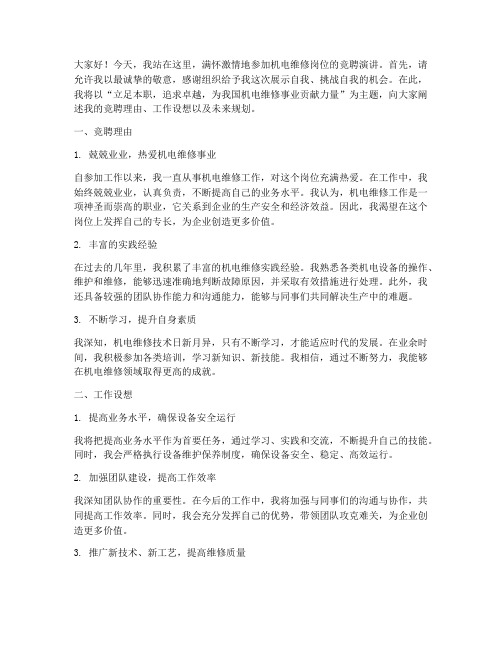 大家好！今天，我站在这里，满怀激情地参加机电维修岗位的竞聘演讲。首先，请允许我以最诚挚的敬意，感谢组织给予我这次展示自我、挑战自我的机会。在此，我将以“立足本职，追求卓越，为我国机电维修事业贡献力量”为主题，向大家阐述我的竞聘理由、工作设想以及未来规划。

一、竞聘理由

1. 兢兢业业，热爱机电维修事业

自参加工作以来，我一直从事机电维修工作，对这个岗位充满热爱。在工作中，我始终兢兢业业，认真负责，不断提高自己的业务水平。我认为，机电维修工作是一项神圣而崇高的职业，它关系到企业的生产安全和经济效益。因此，我渴望在这个岗位上发挥自己的专长，为企业创造更多价值。

2. 丰富的实践经验

在过去的几年里，我积累了丰富的机电维修实践经验。我熟悉各类机电设备的操作、维护和维修，能够迅速准确地判断故障原因，并采取有效措施进行处理。此外，我还具备较强的团队协作能力和沟通能力，能够与同事们共同解决生产中的难题。

3. 不断学习，提升自身素质

我深知，机电维修技术日新月异，只有不断学习，才能适应时代的发展。在业余时间，我积极参加各类培训，学习新知识、新技能。我相信，通过不断努力，我能够在机电维修领域取得更高的成就。

二、工作设想

1. 提高业务水平，确保设备安全运行

我将把提高业务水平作为首要任务，通过学习、实践和交流，不断提升自己的技能。同时，我会严格执行设备维护保养制度，确保设备安全、稳定、高效运行。

2. 加强团队建设，提高工作效率

我深知团队协作的重要性。在今后的工作中，我将加强与同事们的沟通与协作，共同提高工作效率。同时，我会充分发挥自己的优势，带领团队攻克难关，为企业创造更多价值。

3. 推广新技术、新工艺，提高维修质量